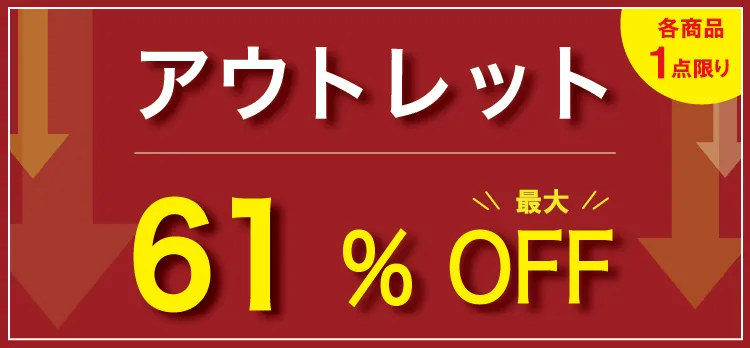 各商品
1点限り

アウトレット

最大
61 % OFF